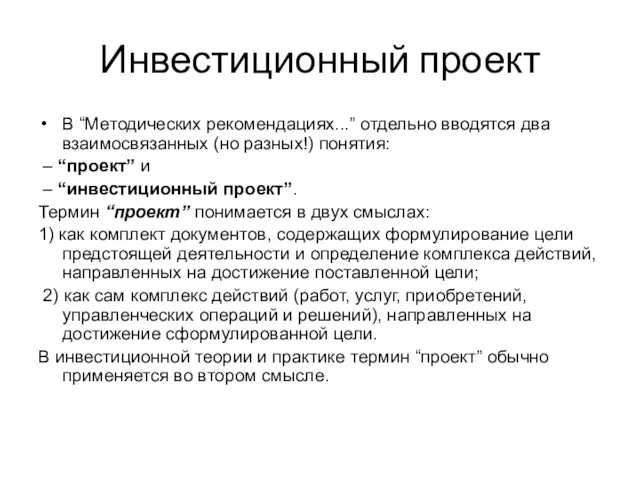 Инвестиционный проект

• В “Методических рекомендациях...” отдельно вводятся два взаимосвязанных (но разных!) понятия:

– “проект” и

– “инвестиционный проект”.

Термин “проект” понимается в двух смыслах:

1) как комплект документов, содержащих формулирование цели предстоящей деятельности и определение комплекса действий, направленных на достижение поставленной цели;

2) как сам комплекс действий (работ, услуг, приобретений, управленческих операций и решений), направленных на достижение сформулированной цели.

В инвестиционной теории и практике термин “проект” обычно применяется во втором смысле.